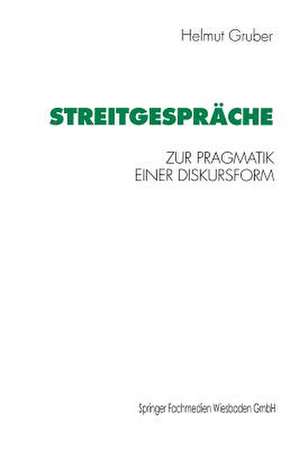 Helmut Gruber

STREITGESPRÄCHE

ZUR PRAGMATIK
EINER DISKURSFORM

Springer Fachmedien Wiesbaden GmbH